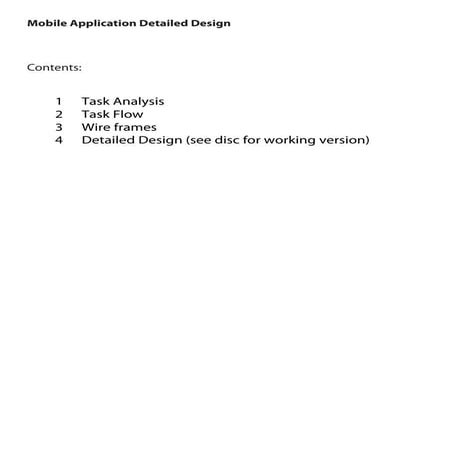 Mobile Application Detailed Design

Contents:

1 Task Analysis
2 Task Flow
3 Wire frames
4 Detailed Design (see disc for working version)